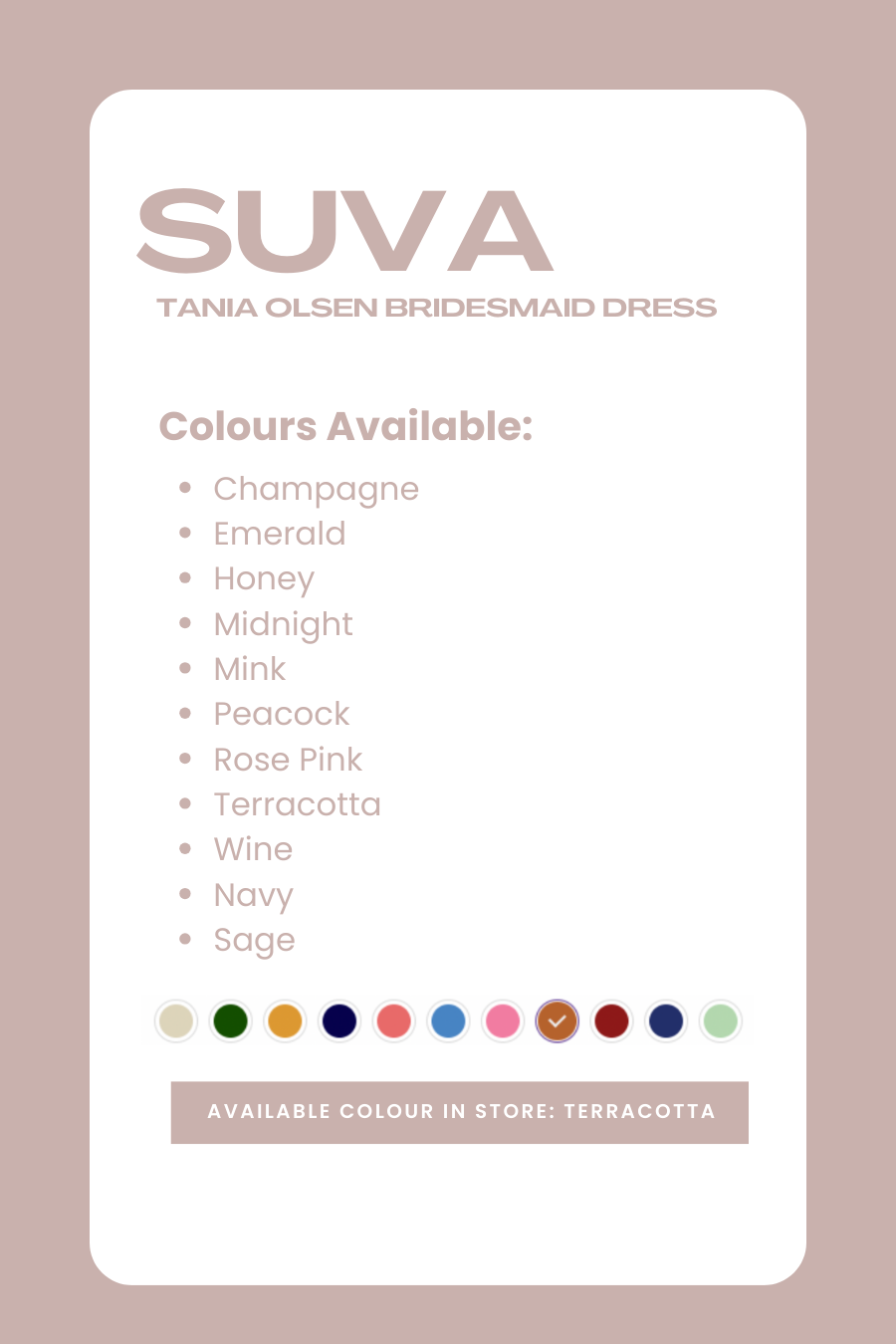 SUVA

TANIA OLSEN BRIDESMAID DRESS

Colours Available:

• Champagne
• Emerald
• Honey
• Midnight
• Mink
• Peacock
• Rose Pink
• Terracotta
• Wine
• Navy
• Sage

AVAILABLE COLOUR IN STORE: TERRACOTTA